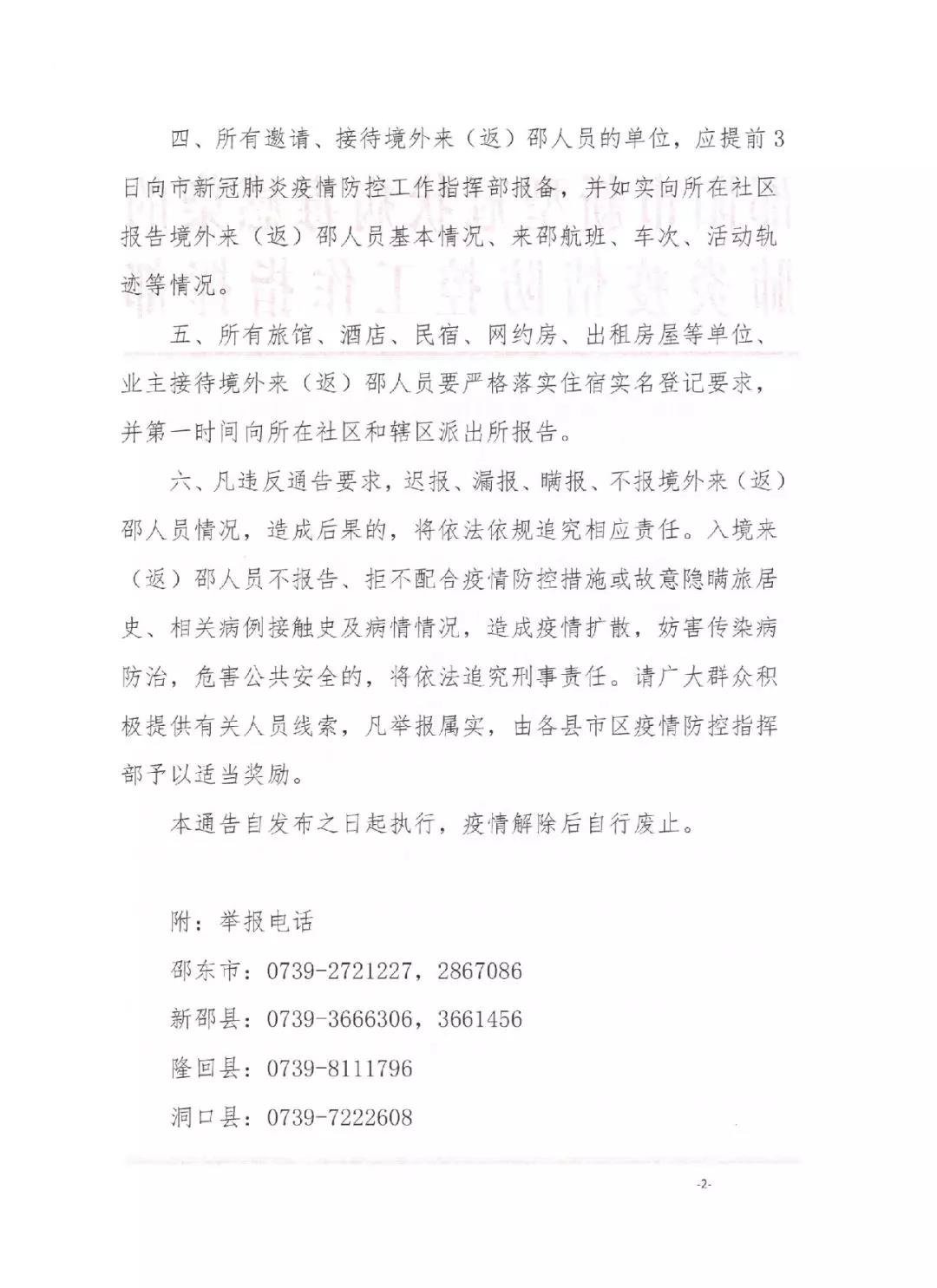 四、所有邀请、接待境外来（返）邵人员的单位，应提前3日向市新冠肺炎疫情防控工作指挥部报备，并如实向所在社区报告境外来（返）邵人员基本情况、来邵航班、车次、活动轨迹等情况。

五、所有旅馆、酒店、民宿、网约房、出租房屋等单位、业主接待境外来（返）邵人员要严格落实住宿实名登记要求，并第一时间向所在社区和辖区派出所报告。

六、凡违反通告要求，迟报、漏报、瞒报、不报境外来（返）邵人员情况，造成后果的，将依法依规追究相应责任。入境来（返）邵人员不报告、拒不配合疫情防控措施或故意隐瞒旅居史、相关病例接触史及病情情况，造成疫情扩散，妨害传染病防治，危害公共安全的，将依法追究刑事责任。请广大群众积极提供有关人员线索，凡举报属实，由各县市区疫情防控指挥部予以适当奖励。

本通告自发布之日起执行，疫情解除后自行废止。

附：举报电话

邵东市：0739-2721227，2867086

新邵县：0739-3666306，3661456

隆回县：0739-8111796

洞口县：0739-7222608

-2-